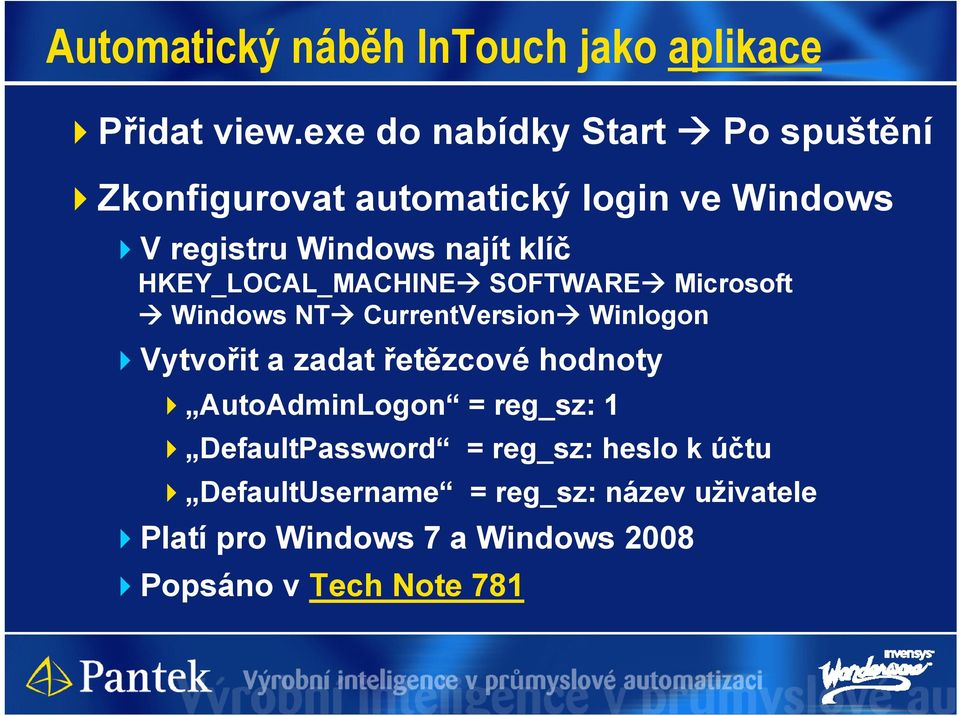 Automatický náběh InTouch jako aplikace

Přidat view.exe do nabídky Start → Po spuštění

Zkonfigurovat automatický login ve Windows

V registru Windows najít klíč HKEY_LOCAL_MACHINE→ SOFTWARE→ Microsoft → Windows NT→ CurrentVersion→ Winlogon

Vytvořit a zadat řetězcové hodnoty

„AutoAdminLogon“ = reg_sz: 1

„DefaultPassword“ = reg_sz: heslo k účtu

„DefaultUsername“ = reg_sz: název uživatele

Platí pro Windows 7 a Windows 2008

Popsáno v Tech Note 781

Pantek Výrobní inteligence v průmyslové automatizaci

invensys Wonderware